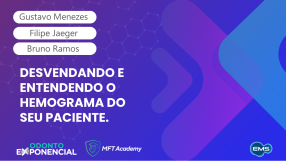 Gustavo Menezes

Filipe Jaeger

Bruno Ramos

DESVENDANDO E ENTENDENDO O HEMOGRAMA DO SEU PACIENTE.

ODONTO EXPONENCIAL

MFT Academy

EMS